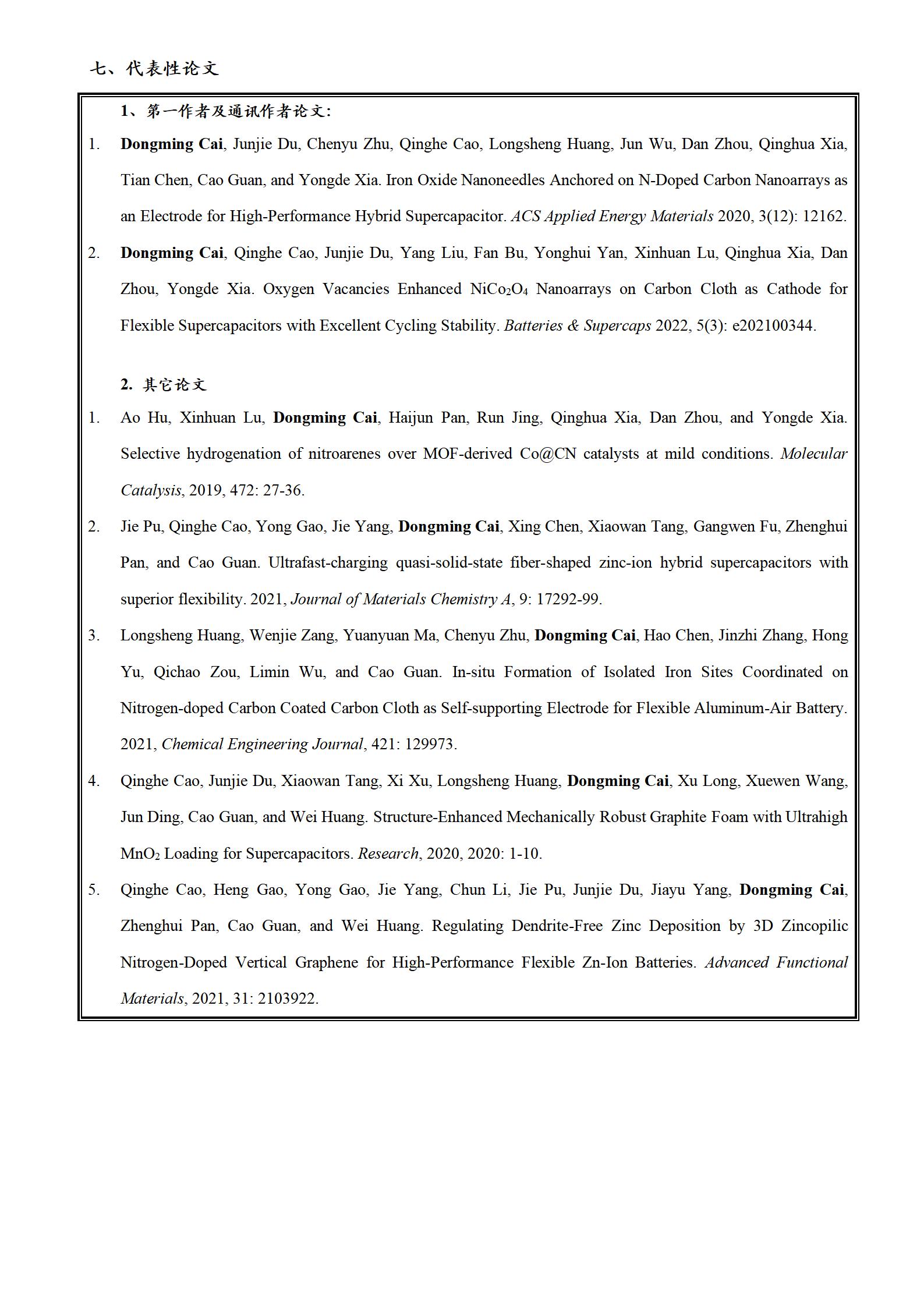 七、代表性论文

1、第一作者及通讯作者论文:

1. Dongming Cai, Junjie Du, Chenyu Zhu, Qinghe Cao, Longsheng Huang, Jun Wu, Dan Zhou, Qinghua Xia, Tian Chen, Cao Guan, and Yongde Xia. Iron Oxide Nanoneedles Anchored on N-Doped Carbon Nanoarrays as an Electrode for High-Performance Hybrid Supercapacitor. ACS Applied Energy Materials 2020, 3(12): 12162.

2. Dongming Cai, Qinghe Cao, Junjie Du, Yang Liu, Fan Bu, Yonghui Yan, Xinhuan Lu, Qinghua Xia, Dan Zhou, Yongde Xia. Oxygen Vacancies Enhanced $NiCo_2O_4$ Nanoarrays on Carbon Cloth as Cathode for Flexible Supercapacitors with Excellent Cycling Stability. Batteries & Supercaps 2022, 5(3): e202100344.

2. 其它论文

1. Ao Hu, Xinhuan Lu, Dongming Cai, Haijun Pan, Run Jing, Qinghua Xia, Dan Zhou, and Yongde Xia. Selective hydrogenation of nitroarenes over MOF-derived Co@CN catalysts at mild conditions. Molecular Catalysis, 2019, 472: 27-36.

2. Jie Pu, Qinghe Cao, Yong Gao, Jie Yang, Dongming Cai, Xing Chen, Xiaowan Tang, Gangwen Fu, Zhenghui Pan, and Cao Guan. Ultrafast-charging quasi-solid-state fiber-shaped zinc-ion hybrid supercapacitors with superior flexibility. 2021, Journal of Materials Chemistry A, 9: 17292-99.

3. Longsheng Huang, Wenjie Zang, Yuanyuan Ma, Chenyu Zhu, Dongming Cai, Hao Chen, Jinzhi Zhang, Hong Yu, Qichao Zou, Limin Wu, and Cao Guan. In-situ Formation of Isolated Iron Sites Coordinated on Nitrogen-doped Carbon Coated Carbon Cloth as Self-supporting Electrode for Flexible Aluminum-Air Battery. 2021, Chemical Engineering Journal, 421: 129973.

4. Qinghe Cao, Junjie Du, Xiaowan Tang, Xi Xu, Longsheng Huang, Dongming Cai, Xu Long, Xuewen Wang, Jun Ding, Cao Guan, and Wei Huang. Structure-Enhanced Mechanically Robust Graphite Foam with Ultrahigh $MnO_2$ Loading for Supercapacitors. Research, 2020, 2020: 1-10.

5. Qinghe Cao, Heng Gao, Yong Gao, Jie Yang, Chun Li, Jie Pu, Junjie Du, Jiayu Yang, Dongming Cai, Zhenghui Pan, Cao Guan, and Wei Huang. Regulating Dendrite-Free Zinc Deposition by 3D Zincopilic Nitrogen-Doped Vertical Graphene for High-Performance Flexible Zn-Ion Batteries. Advanced Functional Materials, 2021, 31: 2103922.